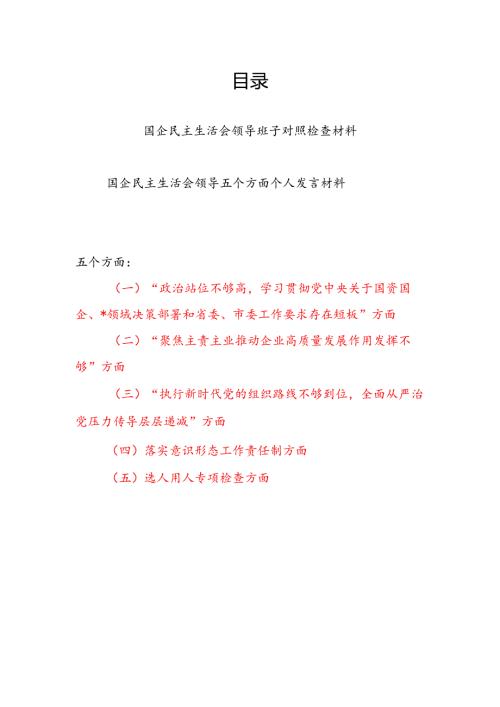 目录

国企民主生活会领导班子对照检查材料

国企民主生活会领导五个方面个人发言材料

五个方面：

（一）“政治站位不够高，学习贯彻党中央关于国资国企、*领域决策部署和省委、市委工作要求存在短板”方面

（二）“聚焦主责主业推动企业高质量发展作用发挥不够”方面

（三）“执行新时代党的组织路线不够到位，全面从严治党压力传导层层递减”方面

（四）落实意识形态工作责任制方面

（五）选人用人专项检查方面